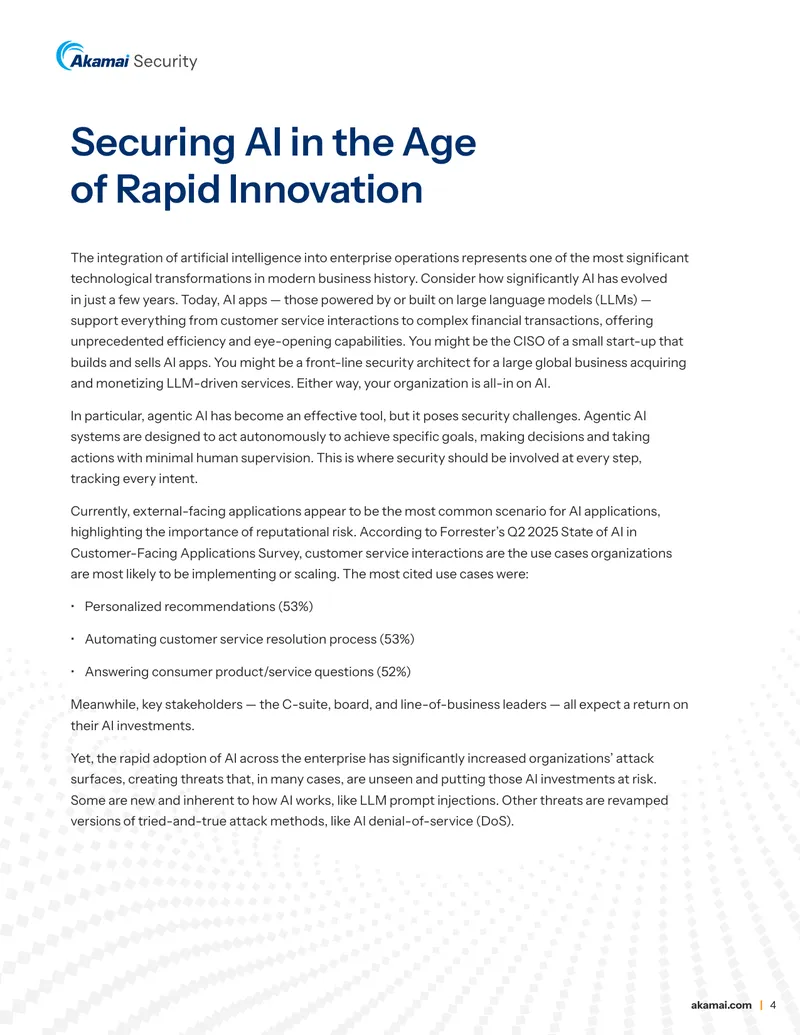 Akamai Security

Securing AI in the Age of Rapid Innovation

The integration of artificial intelligence into enterprise operations represents one of the most significant technological transformations in modern business history. Consider how significantly AI has evolved in just a few years. Today, AI apps — those powered by or built on large language models (LLMs) — support everything from customer service interactions to complex financial transactions, offering unprecedented efficiency and eye-opening capabilities. You might be the CISO of a small start-up that builds and sells AI apps. You might be a front-line security architect for a large global business acquiring and monetizing LLM-driven services. Either way, your organization is all-in on AI.

In particular, agentic AI has become an effective tool, but it poses security challenges. Agentic AI systems are designed to act autonomously to achieve specific goals, making decisions and taking actions with minimal human supervision. This is where security should be involved at every step, tracking every intent.

Currently, external-facing applications appear to be the most common scenario for AI applications, highlighting the importance of reputational risk. According to Forrester's Q2 2025 State of AI in Customer-Facing Applications Survey, customer service interactions are the use cases organizations are most likely to be implementing or scaling. The most cited use cases were:

• Personalized recommendations (53%)

• Automating customer service resolution process (53%)

• Answering consumer product/service questions (52%)

Meanwhile, key stakeholders — the C-suite, board, and line-of-business leaders — all expect a return on their AI investments.

Yet, the rapid adoption of AI across the enterprise has significantly increased organizations' attack surfaces, creating threats that, in many cases, are unseen and putting those AI investments at risk. Some are new and inherent to how AI works, like LLM prompt injections. Other threats are revamped versions of tried-and-true attack methods, like AI denial-of-service (DoS).

akamai.com | 4